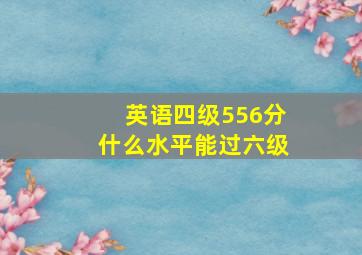 英语四级556分
什么水平能过六级